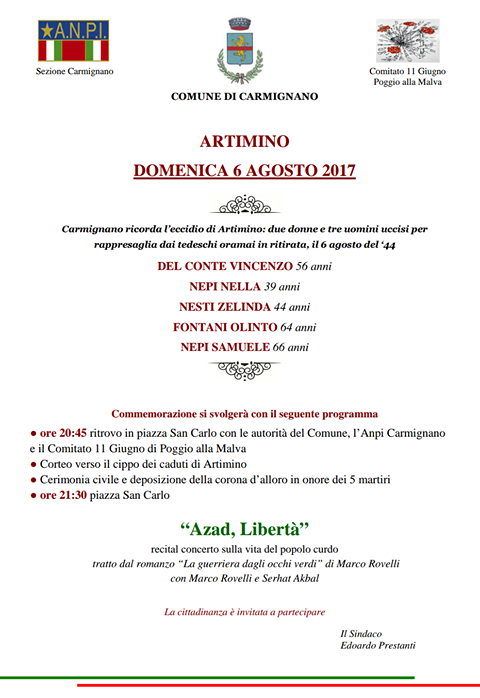 A.N.P.I.
Sezione Carmignano

COMUNE DI CARMIGNANO

Comitato 11 Giugno
Poggio alla Malva

ARTIMINO

DOMENICA 6 AGOSTO 2017

Carmignano ricorda l'eccidio di Artimino: due donne e tre uomini uccisi per rappresaglia dai tedeschi oramai in ritirata, il 6 agosto del '44

DEL CONTE VINCENZO 56 anni

NEPI NELLA 39 anni

NESTI ZELINDA 44 anni

FONTANI OLINTO 64 anni

NEPI SAMUELE 66 anni

Commemorazione si svolgerà con il seguente programma

● ore 20:45 ritrovo in piazza San Carlo con le autorità del Comune, l'Anpi Carmignano e il Comitato 11 Giugno di Poggio alla Malva
● Corteo verso il cippo dei caduti di Artimino
● Cerimonia civile e deposizione della corona d'alloro in onore dei 5 martiri
● ore 21:30 piazza San Carlo

"Azad, Libertà"

recital concerto sulla vita del popolo curdo
tratto dal romanzo "La guerriera dagli occhi verdi" di Marco Rovelli
con Marco Rovelli e Serhat Akbal

La cittadinanza è invitata a partecipare

Il Sindaco
Edoardo Prestanti